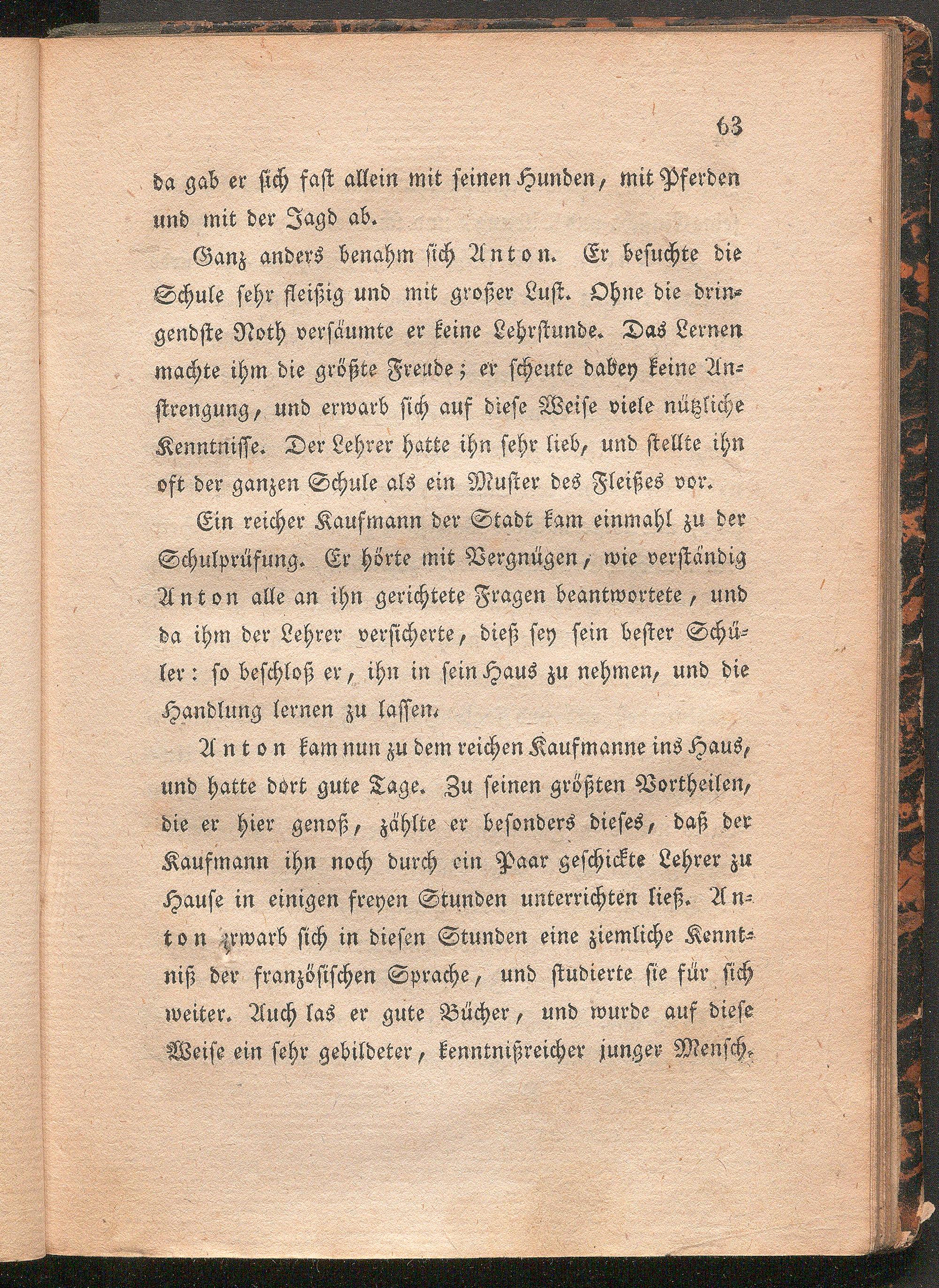 63

da gab er sich fast allein mit seinen Hunden, mit Pferden und mit der Jagd ab.

Ganz anders benahm sich Anton. Er besuchte die Schule sehr fleißig und mit großer Lust. Ohne die dringendste Noth versäumte er keine Lehrstunde. Das Lernen machte ihm die größte Freude; er scheute dabey keine Anstrengung, und erwarb sich auf diese Weise viele nützliche Kenntnisse. Der Lehrer hatte ihn sehr lieb, und stellte ihn oft der ganzen Schule als ein Muster des Fleißes vor.

Ein reicher Kaufmann der Stadt kam einmahl zu der Schulprüfung. Er hörte mit Vergnügen, wie verständig Anton alle an ihn gerichtete Fragen beantwortete, und da ihm der Lehrer versicherte, dieß sey sein bester Schüler: so beschloß er, ihn in sein Haus zu nehmen, und die Handlung lernen zu lassen.

Anton kam nun zu dem reichen Kaufmanne ins Haus, und hatte dort gute Tage. Zu seinen größten Vortheilen, die er hier genoß, zählte er besonders dieses, daß der Kaufmann ihn noch durch ein Paar geschickte Lehrer zu Hause in einigen freyen Stunden unterrichten ließ. Anton erwarb sich in diesen Stunden eine ziemliche Kenntniß der französischen Sprache, und studierte sie für sich weiter. Auch las er gute Bücher, und wurde auf diese Weise ein sehr gebildeter, kenntnißreicher junger Mensch.